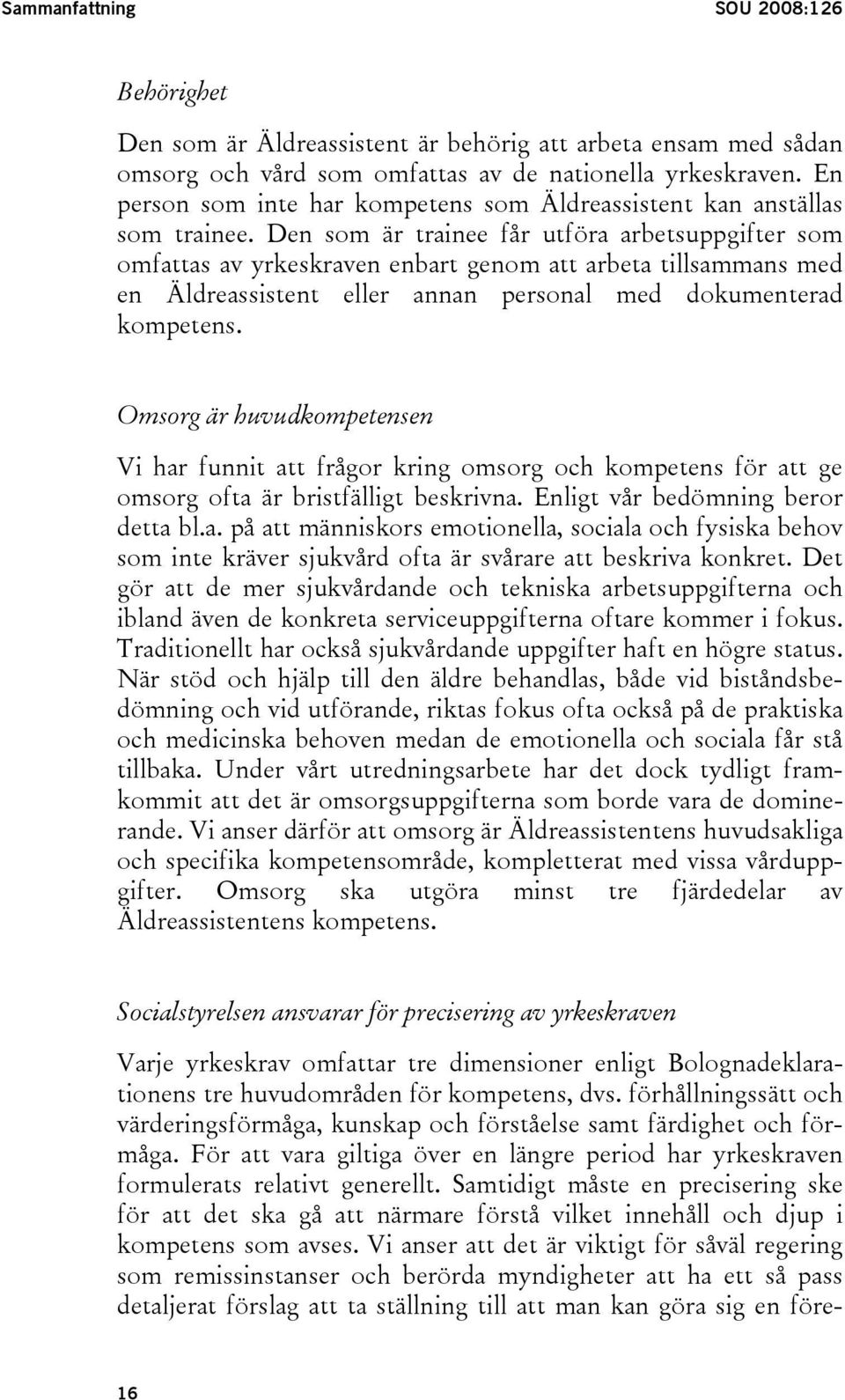 Sammanfattning SOU 2008:126

Behörighet

Den som är Äldreassistent är behörig att arbeta ensam med sådan omsorg och vård som omfattas av de nationella yrkeskraven. En person som inte har kompetens som Äldreassistent kan anställas som trainee. Den som är trainee får utföra arbetsuppgifter som omfattas av yrkeskraven enbart genom att arbeta tillsammans med en Äldreassistent eller annan personal med dokumenterad kompetens.

Omsorg är huvudkompetensen

Vi har funnit att frågor kring omsorg och kompetens för att ge omsorg ofta är bristfälligt beskrivna. Enligt vår bedömning beror detta bl.a. på att människors emotionella, sociala och fysiska behov som inte kräver sjukvård ofta är svårare att beskriva konkret. Det gör att de mer sjukvårdande och tekniska arbetsuppgifterna och ibland även de konkreta serviceuppgifterna oftare kommer i fokus. Traditionellt har också sjukvårdande uppgifter haft en högre status. När stöd och hjälp till den äldre behandlas, både vid biståndsbedömning och vid utförande, riktas fokus ofta också på de praktiska och medicinska behoven medan de emotionella och sociala får stå tillbaka. Under vårt utredningsarbete har det dock tydligt framkommit att det är omsorgsuppgifterna som borde vara de dominerande. Vi anser därför att omsorg är Äldreassistentens huvudsakliga och specifika kompetensområde, kompletterat med vissa vårduppgifter. Omsorg ska utgöra minst tre fjärdedelar av Äldreassistentens kompetens.

Socialstyrelsen ansvarar för precisering av yrkeskraven

Varje yrkeskrav omfattar tre dimensioner enligt Bolognadeklarationens tre huvudområden för kompetens, dvs. förhållningssätt och värderingsförmåga, kunskap och förståelse samt färdighet och förmåga. För att vara giltiga över en längre period har yrkeskraven formulerats relativt generellt. Samtidigt måste en precisering ske för att det ska gå att närmare förstå vilket innehåll och djup i kompetens som avses. Vi anser att det är viktigt för såväl regering som remissinstanser och berörda myndigheter att ha ett så pass detaljerat förslag att ta ställning till att man kan göra sig en före-

16